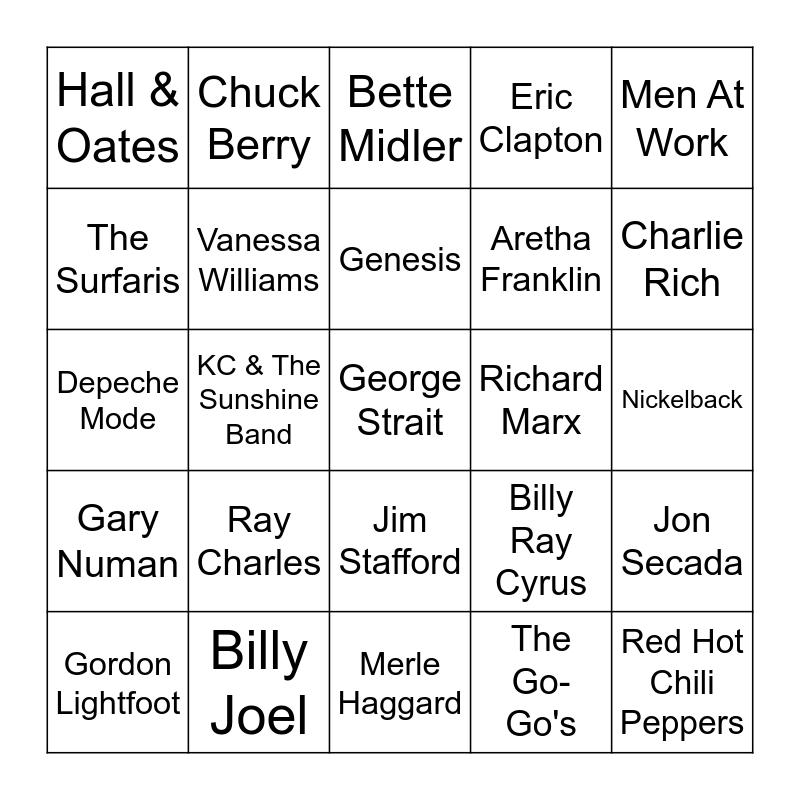 | Hall & Oates | Chuck Berry | Bette Midler | Eric Clapton | Men At Work |
|---|---|---|---|---|
| The Surfaris | Vanessa Williams | Genesis | Aretha Franklin | Charlie Rich |
| Depeche Mode | KC & The Sunshine Band | George Strait | Richard Marx | Nickelback |
| Gary Numan | Ray Charles | Jim Stafford | Billy Ray Cyrus | Jon Secada |
| Gordon Lightfoot | Billy Joel | Merle Haggard | The Go-Go's | Red Hot Chili Peppers |